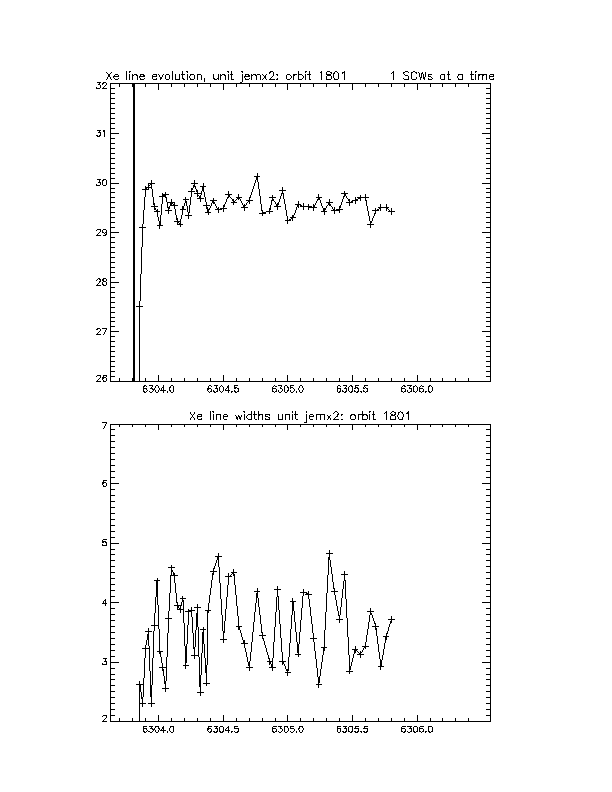 Xe line evolution, unit jemx2: orbit 1801     1 SCWs at a time

32
31
30
29
28
27
26

6304.0   6304.5   6305.0   6305.5   6306.0

Xe line widths unit jemx2: orbit 1801

7
6
5
4
3
2

6304.0   6304.5   6305.0   6305.5   6306.0